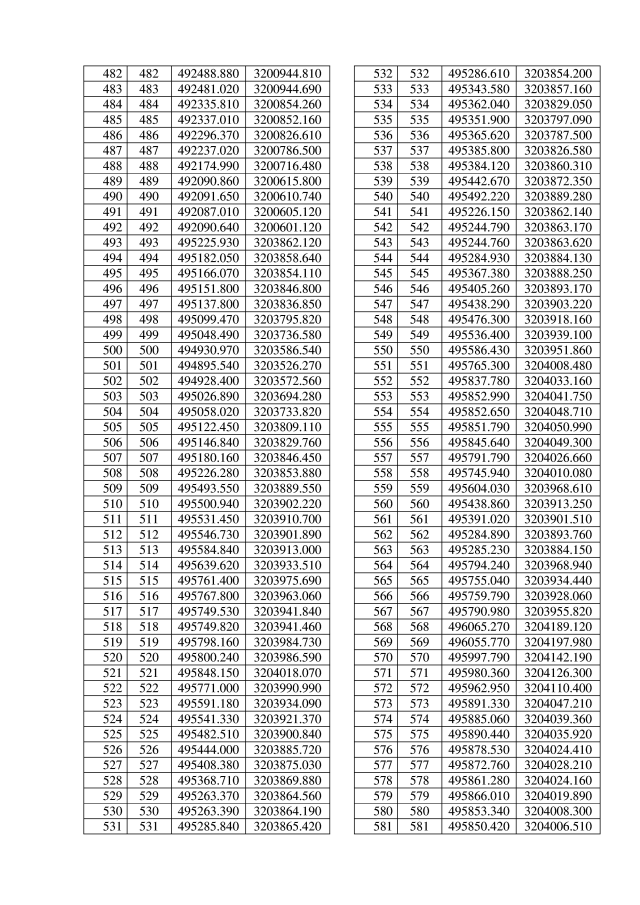 | 482 | 482 | 492488.880 | 3200944.810 |
|---|---|---|---|
| 483 | 483 | 492481.020 | 3200944.690 |
| 484 | 484 | 492335.810 | 3200854.260 |
| 485 | 485 | 492337.010 | 3200852.160 |
| 486 | 486 | 492296.370 | 3200826.610 |
| 487 | 487 | 492237.020 | 3200786.500 |
| 488 | 488 | 492174.990 | 3200716.480 |
| 489 | 489 | 492090.860 | 3200615.800 |
| 490 | 490 | 492091.650 | 3200610.740 |
| 491 | 491 | 492087.010 | 3200605.120 |
| 492 | 492 | 492090.640 | 3200601.120 |
| 493 | 493 | 495225.930 | 3203862.120 |
| 494 | 494 | 495182.050 | 3203858.640 |
| 495 | 495 | 495166.070 | 3203854.110 |
| 496 | 496 | 495151.800 | 3203846.800 |
| 497 | 497 | 495137.800 | 3203836.850 |
| 498 | 498 | 495099.470 | 3203795.820 |
| 499 | 499 | 495048.490 | 3203736.580 |
| 500 | 500 | 494930.970 | 3203586.540 |
| 501 | 501 | 494895.540 | 3203526.270 |
| 502 | 502 | 494928.400 | 3203572.560 |
| 503 | 503 | 495026.890 | 3203694.280 |
| 504 | 504 | 495058.020 | 3203733.820 |
| 505 | 505 | 495122.450 | 3203809.110 |
| 506 | 506 | 495146.840 | 3203829.760 |
| 507 | 507 | 495180.160 | 3203846.450 |
| 508 | 508 | 495226.280 | 3203853.880 |
| 509 | 509 | 495493.550 | 3203889.550 |
| 510 | 510 | 495500.940 | 3203902.220 |
| 511 | 511 | 495531.450 | 3203910.700 |
| 512 | 512 | 495546.730 | 3203901.890 |
| 513 | 513 | 495584.840 | 3203913.000 |
| 514 | 514 | 495639.620 | 3203933.510 |
| 515 | 515 | 495761.400 | 3203975.690 |
| 516 | 516 | 495767.800 | 3203963.060 |
| 517 | 517 | 495749.530 | 3203941.840 |
| 518 | 518 | 495749.820 | 3203941.460 |
| 519 | 519 | 495798.160 | 3203984.730 |
| 520 | 520 | 495800.240 | 3203986.590 |
| 521 | 521 | 495848.150 | 3204018.070 |
| 522 | 522 | 495771.000 | 3203990.990 |
| 523 | 523 | 495591.180 | 3203934.090 |
| 524 | 524 | 495541.330 | 3203921.370 |
| 525 | 525 | 495482.510 | 3203900.840 |
| 526 | 526 | 495444.000 | 3203885.720 |
| 527 | 527 | 495408.380 | 3203875.030 |
| 528 | 528 | 495368.710 | 3203869.880 |
| 529 | 529 | 495263.370 | 3203864.560 |
| 530 | 530 | 495263.390 | 3203864.190 |
| 531 | 531 | 495285.840 | 3203865.420 |

| 532 | 532 | 495286.610 | 3203854.200 |
|---|---|---|---|
| 533 | 533 | 495343.580 | 3203857.160 |
| 534 | 534 | 495362.040 | 3203829.050 |
| 535 | 535 | 495351.900 | 3203797.090 |
| 536 | 536 | 495365.620 | 3203787.500 |
| 537 | 537 | 495385.800 | 3203826.580 |
| 538 | 538 | 495384.120 | 3203860.310 |
| 539 | 539 | 495442.670 | 3203872.350 |
| 540 | 540 | 495492.220 | 3203889.280 |
| 541 | 541 | 495226.150 | 3203862.140 |
| 542 | 542 | 495244.790 | 3203863.170 |
| 543 | 543 | 495244.760 | 3203863.620 |
| 544 | 544 | 495284.930 | 3203884.130 |
| 545 | 545 | 495367.380 | 3203888.250 |
| 546 | 546 | 495405.260 | 3203893.170 |
| 547 | 547 | 495438.290 | 3203903.220 |
| 548 | 548 | 495476.300 | 3203918.160 |
| 549 | 549 | 495536.400 | 3203939.100 |
| 550 | 550 | 495586.430 | 3203951.860 |
| 551 | 551 | 495765.300 | 3204008.480 |
| 552 | 552 | 495837.780 | 3204033.160 |
| 553 | 553 | 495852.990 | 3204041.750 |
| 554 | 554 | 495852.650 | 3204048.710 |
| 555 | 555 | 495851.790 | 3204050.990 |
| 556 | 556 | 495845.640 | 3204049.300 |
| 557 | 557 | 495791.790 | 3204026.660 |
| 558 | 558 | 495745.940 | 3204010.080 |
| 559 | 559 | 495604.030 | 3203968.610 |
| 560 | 560 | 495438.860 | 3203913.250 |
| 561 | 561 | 495391.020 | 3203901.510 |
| 562 | 562 | 495284.890 | 3203893.760 |
| 563 | 563 | 495285.230 | 3203884.150 |
| 564 | 564 | 495794.240 | 3203968.940 |
| 565 | 565 | 495755.040 | 3203934.440 |
| 566 | 566 | 495759.790 | 3203928.060 |
| 567 | 567 | 495790.980 | 3203955.820 |
| 568 | 568 | 496065.270 | 3204189.120 |
| 569 | 569 | 496055.770 | 3204197.980 |
| 570 | 570 | 495997.790 | 3204142.190 |
| 571 | 571 | 495980.360 | 3204126.300 |
| 572 | 572 | 495962.950 | 3204110.400 |
| 573 | 573 | 495891.330 | 3204047.210 |
| 574 | 574 | 495885.060 | 3204039.360 |
| 575 | 575 | 495890.440 | 3204035.920 |
| 576 | 576 | 495878.530 | 3204024.410 |
| 577 | 577 | 495872.760 | 3204028.210 |
| 578 | 578 | 495861.280 | 3204024.160 |
| 579 | 579 | 495866.010 | 3204019.890 |
| 580 | 580 | 495853.340 | 3204008.300 |
| 581 | 581 | 495850.420 | 3204006.510 |